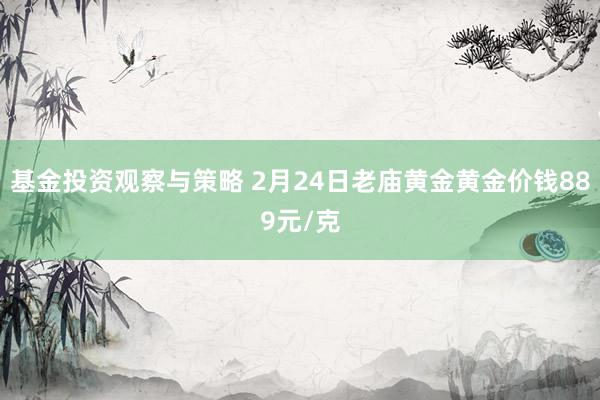 基金投资观察与策略 2月24日老庙黄金黄金价钱889元/克